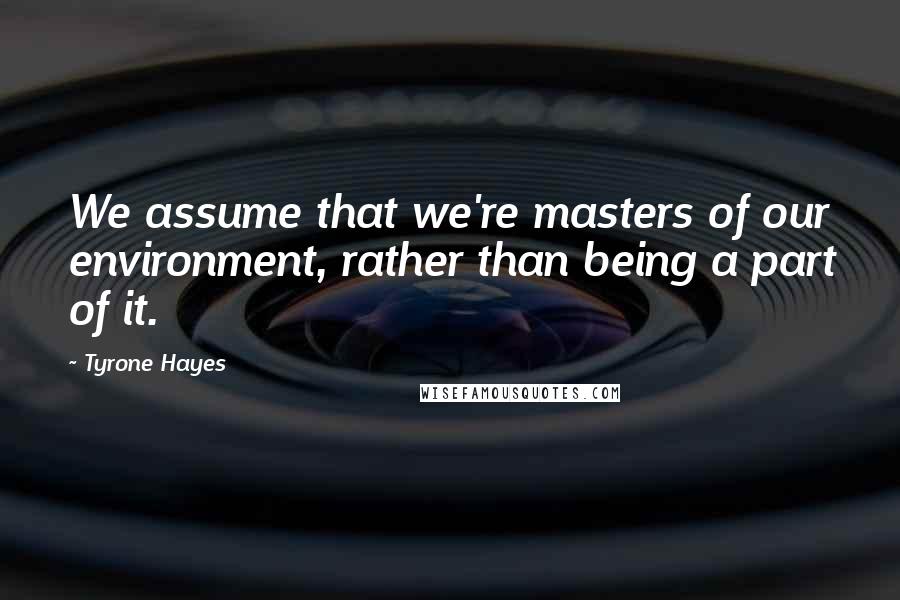 We assume that we're masters of our environment, rather than being a part of it.

- Tyrone Hayes

WISEFAMOUSQUOTES.COM